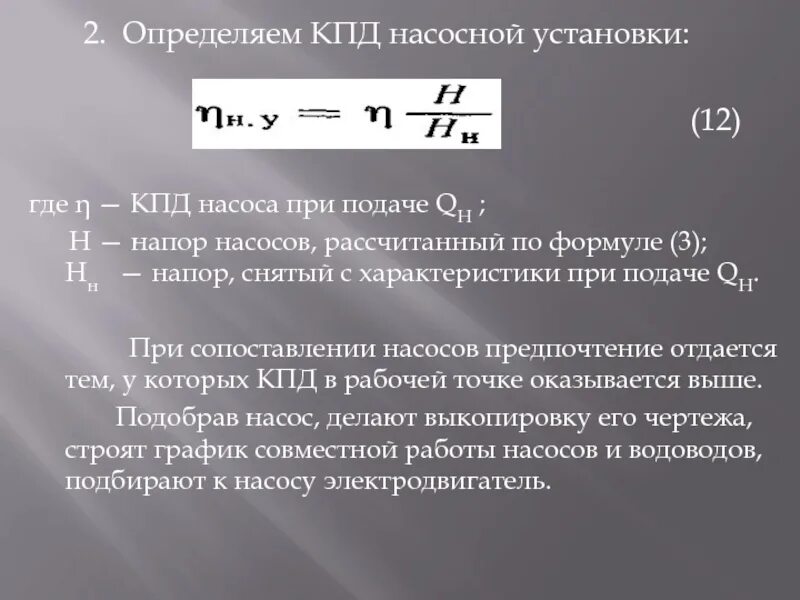 2. Определяем КПД насосной установки:

$\eta_{н.у} = \eta \frac{H}{H_н}$ (12)

где η — КПД насоса при подаче $Q_Н$ ;
Н — напор насосов, рассчитанный по формуле (3);
$Н_н$ — напор, снятый с характеристики при подаче $Q_Н$.

При сопоставлении насосов предпочтение отдается тем, у которых КПД в рабочей точке оказывается выше.

Подобрав насос, делают выкопировку его чертежа, строят график совместной работы насосов и водоводов, подбирают к насосу электродвигатель.